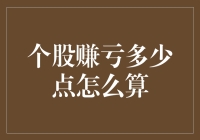 个股赚亏多少点怎么算